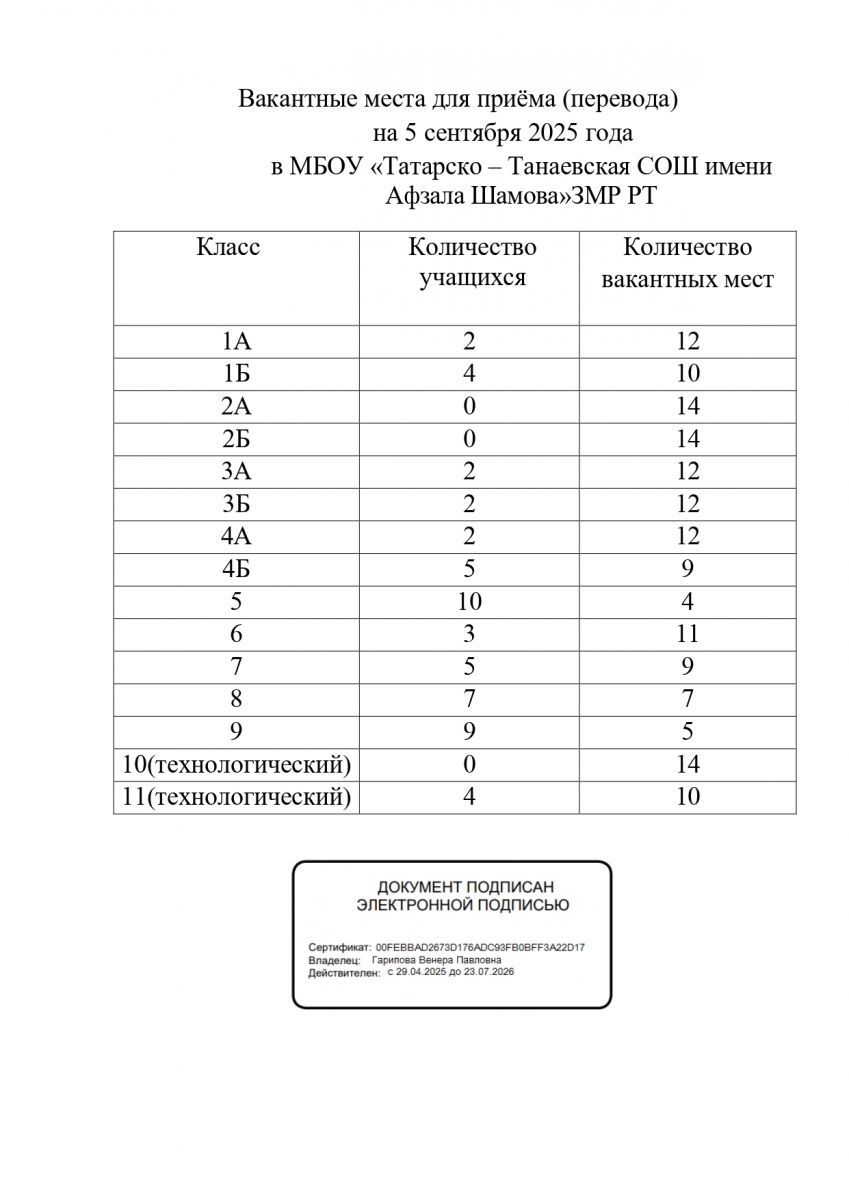 Вакантные места для приёма (перевода)
на 5 сентября 2025 года
в МБОУ «Татарско – Танаевская СОШ имени Афзала Шамова»ЗМР РТ

| Класс | Количество учащихся | Количество вакантных мест |
|---|---|---|
| 1А | 2 | 12 |
| 1Б | 4 | 10 |
| 2А | 0 | 14 |
| 2Б | 0 | 14 |
| 3А | 2 | 12 |
| 3Б | 2 | 12 |
| 4А | 2 | 12 |
| 4Б | 5 | 9 |
| 5 | 10 | 4 |
| 6 | 3 | 11 |
| 7 | 5 | 9 |
| 8 | 7 | 7 |
| 9 | 9 | 5 |
| 10(технологический) | 0 | 14 |
| 11(технологический) | 4 | 10 |

ДОКУМЕНТ ПОДПИСАН
ЭЛЕКТРОННОЙ ПОДПИСЬЮ

Сертификат: 00FEBBAD2673D176ADC93FB0BFF3A22D17
Владелец: Гарипова Венера Павловна
Действителен: с 29.04.2025 до 23.07.2026